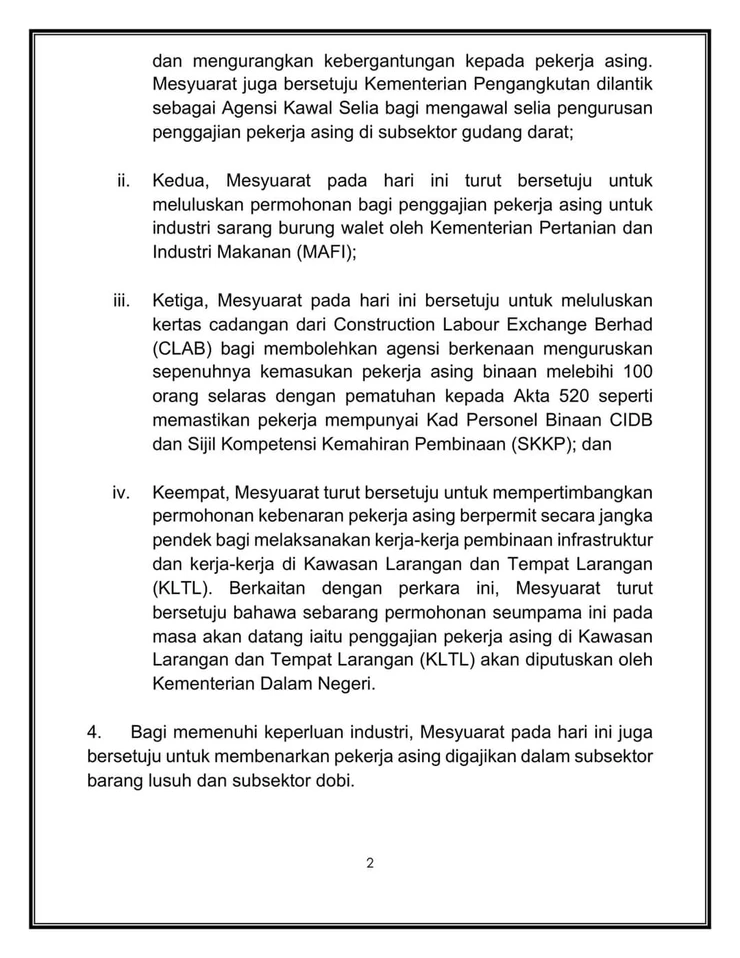 dan mengurangkan kebergantungan kepada pekerja asing. Mesyuarat juga bersetuju Kementerian Pengangkutan dilantik sebagai Agensi Kawal Selia bagi mengawal selia pengurusan penggajian pekerja asing di subsektor gudang darat;

ii. Kedua, Mesyuarat pada hari ini turut bersetuju untuk meluluskan permohonan bagi penggajian pekerja asing untuk industri sarang burung walet oleh Kementerian Pertanian dan Industri Makanan (MAFI);

iii. Ketiga, Mesyuarat pada hari ini bersetuju untuk meluluskan kertas cadangan dari Construction Labour Exchange Berhad (CLAB) bagi membolehkan agensi berkenaan menguruskan sepenuhnya kemasukan pekerja asing binaan melebihi 100 orang selaras dengan pematuhan kepada Akta 520 seperti memastikan pekerja mempunyai Kad Personel Binaan CIDB dan Sijil Kompetensi Kemahiran Pembinaan (SKKP); dan

iv. Keempat, Mesyuarat turut bersetuju untuk mempertimbangkan permohonan kebenaran pekerja asing berpermit secara jangka pendek bagi melaksanakan kerja-kerja pembinaan infrastruktur dan kerja-kerja di Kawasan Larangan dan Tempat Larangan (KLTL). Berkaitan dengan perkara ini, Mesyuarat turut bersetuju bahawa sebarang permohonan seumpama ini pada masa akan datang iaitu penggajian pekerja asing di Kawasan Larangan dan Tempat Larangan (KLTL) akan diputuskan oleh Kementerian Dalam Negeri.

4. Bagi memenuhi keperluan industri, Mesyuarat pada hari ini juga bersetuju untuk membenarkan pekerja asing digajikan dalam subsektor barang lusuh dan subsektor dobi.

2